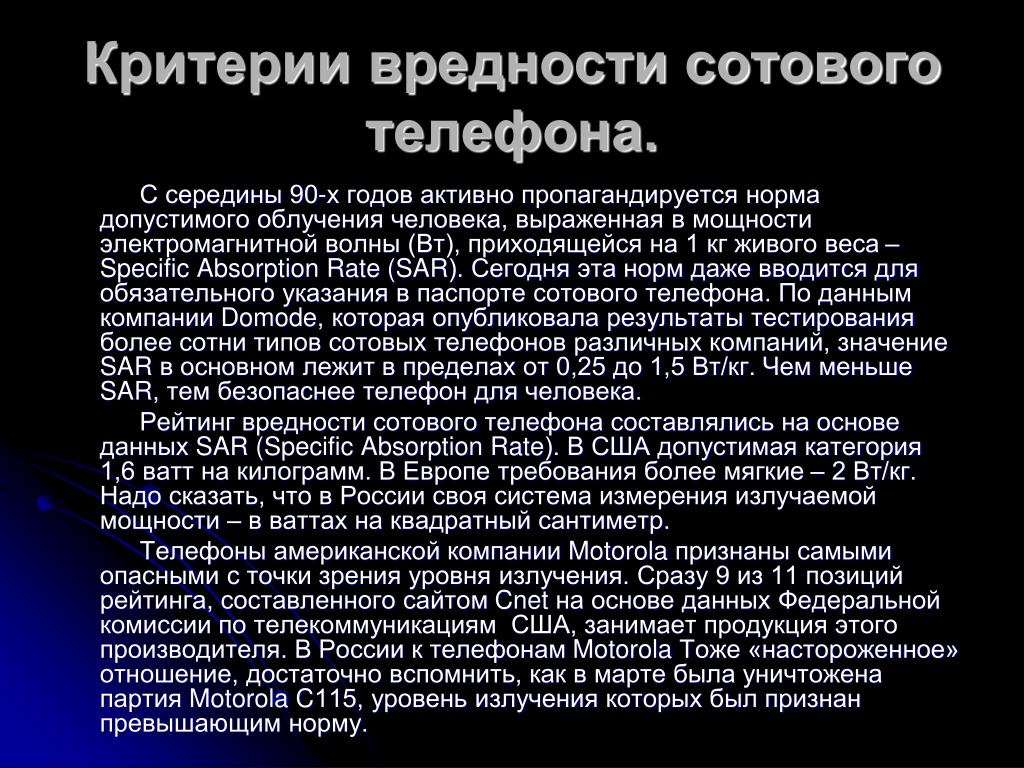 Критерии вредности сотового телефона.

С середины 90-х годов активно пропагандируется норма допустимого облучения человека, выраженная в мощности электромагнитной волны (Вт), приходящейся на 1 кг живого веса – Specific Absorption Rate (SAR). Сегодня эта норм даже вводится для обязательного указания в паспорте сотового телефона. По данным компании Domode, которая опубликовала результаты тестирования более сотни типов сотовых телефонов различных компаний, значение SAR в основном лежит в пределах от 0,25 до 1,5 Вт/кг. Чем меньше SAR, тем безопаснее телефон для человека.

Рейтинг вредности сотового телефона составлялись на основе данных SAR (Specific Absorption Rate). В США допустимая категория 1,6 ватт на килограмм. В Европе требования более мягкие – 2 Вт/кг. Надо сказать, что в России своя система измерения излучаемой мощности – в ваттах на квадратный сантиметр.

Телефоны американской компании Motorola признаны самыми опасными с точки зрения уровня излучения. Сразу 9 из 11 позиций рейтинга, составленного сайтом Cnet на основе данных Федеральной комиссии по телекоммуникациям США, занимает продукция этого производителя. В России к телефонам Motorola Тоже «настороженное» отношение, достаточно вспомнить, как в марте была уничтожена партия Motorola C115, уровень излучения которых был признан превышающим норму.